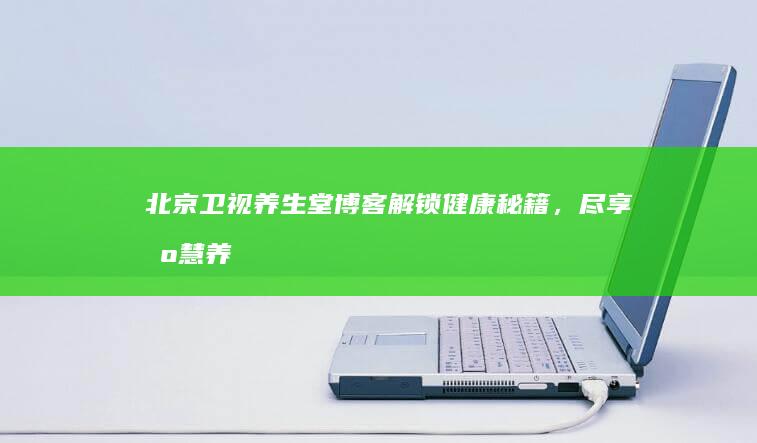 北京卫视养生堂博客解锁健康秘籍，尽享 o慧养